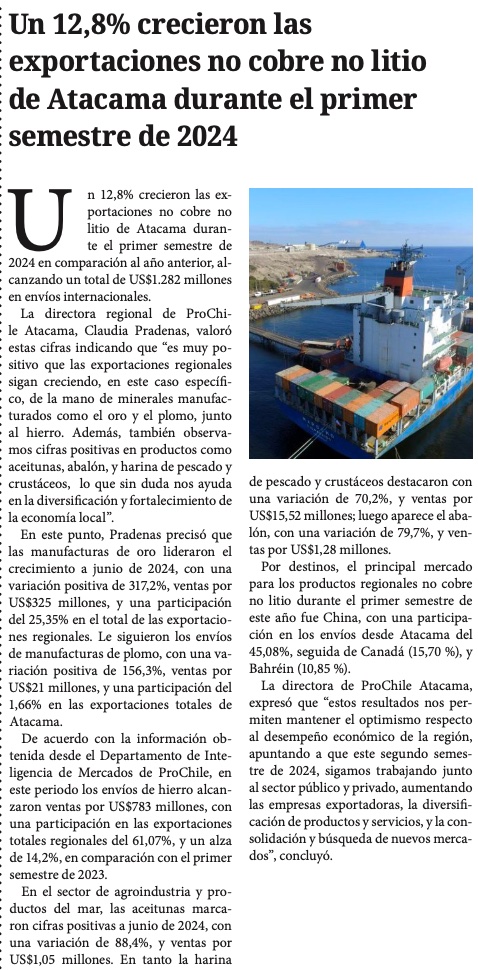 Un 12,8% crecieron las exportaciones no cobre no litio de Atacama durante el primer semestre de 2024

Un 12,8% crecieron las exportaciones no cobre no litio de Atacama durante el primer semestre de 2024 en comparación al año anterior, alcanzando un total de US$1.282 millones en envíos internacionales.

La directora regional de ProChile Atacama, Claudia Pradenas, valoró estas cifras indicando que "es muy positivo que las exportaciones regionales sigan creciendo, en este caso específico, de la mano de minerales manufacturados como el oro y el plomo, junto al hierro. Además, también observamos cifras positivas en productos como aceitunas, abalón, y harina de pescado y crustáceos, lo que sin duda nos ayuda en la diversificación y fortalecimiento de la economía local".

En este punto, Pradenas precisó que las manufacturas de oro lideraron el crecimiento a junio de 2024, con una variación positiva de 317,2%, ventas por US$325 millones, y una participación del 25,35% en el total de las exportaciones regionales. Le siguieron los envíos de manufacturas de plomo, con una variación positiva de 156,3%, ventas por US$21 millones, y una participación del 1,66% en las exportaciones totales de Atacama.

De acuerdo con la información obtenida desde el Departamento de Inteligencia de Mercados de ProChile, en este periodo los envíos de hierro alcanzaron ventas por US$783 millones, con una participación en las exportaciones totales regionales del 61,07%, y un alza de 14,2%, en comparación con el primer semestre de 2023.

En el sector de agroindustria y productos del mar, las aceitunas marcaron cifras positivas a junio de 2024, con una variación de 88,4%, y ventas por US$1,05 millones. En tanto la harina de pescado y crustáceos destacaron con una variación de 70,2%, y ventas por US$15,52 millones; luego aparece el abalón, con una variación de 79,7%, y ventas por US$1,28 millones.

Por destinos, el principal mercado para los productos regionales no cobre no litio durante el primer semestre de este año fue China, con una participación en los envíos desde Atacama del 45,08%, seguida de Canadá (15,70 %), y Bahréin (10,85 %).

La directora de ProChile Atacama, expresó que "estos resultados nos permiten mantener el optimismo respecto al desempeño económico de la región, apuntando a que este segundo semestre de 2024, sigamos trabajando junto al sector público y privado, aumentando las empresas exportadoras, la diversificación de productos y servicios, y la consolidación y búsqueda de nuevos mercados", concluyó.